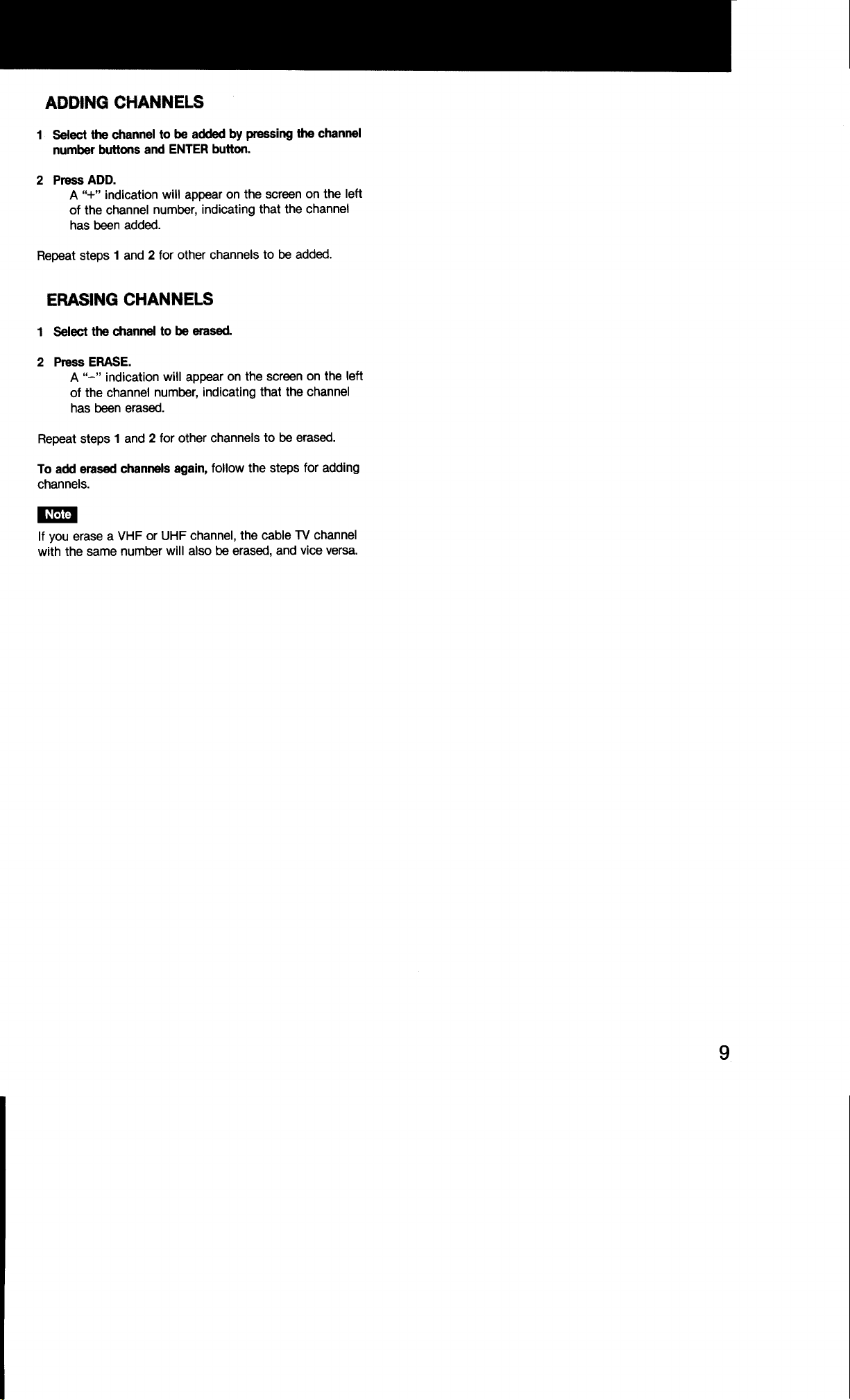 ADDING CHANNELS

1 Select the channel to be added by pressing the channel number buttons and ENTER button.

2 Press ADD.
A "+" indication will appear on the screen on the left of the channel number, indicating that the channel has been added.

Repeat steps 1 and 2 for other channels to be added.

ERASING CHANNELS

1 Select the channel to be erased.

2 Press ERASE.
A "–" indication will appear on the screen on the left of the channel number, indicating that the channel has been erased.

Repeat steps 1 and 2 for other channels to be erased.

To add erased channels again, follow the steps for adding channels.

Note

If you erase a VHF or UHF channel, the cable TV channel with the same number will also be erased, and vice versa.

9